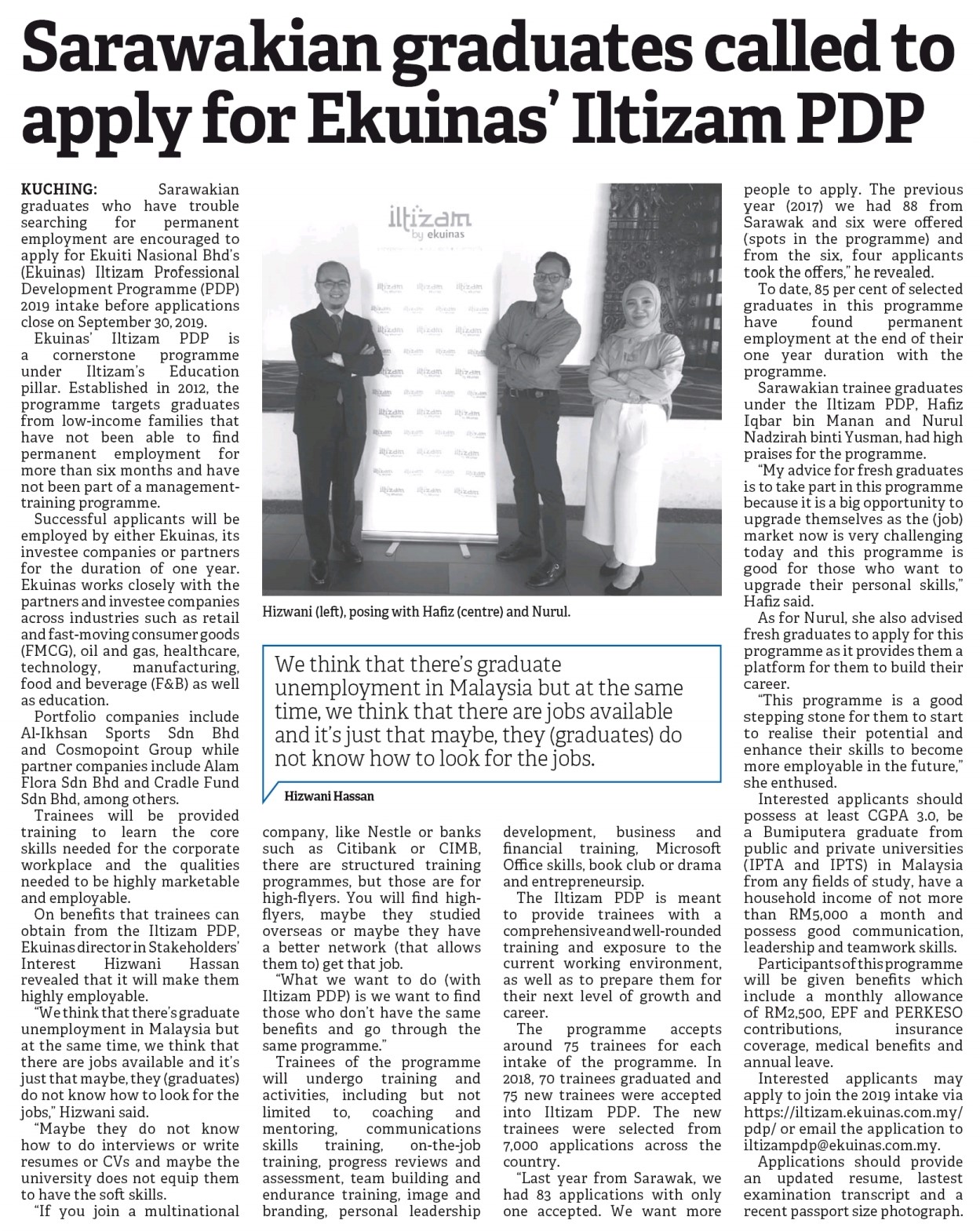 Sarawakian graduates called to apply for Ekuinas' Iltizam PDP

KUCHING: Sarawakian graduates who have trouble searching for permanent employment are encouraged to apply for Ekuiti Nasional Bhd's (Ekuinas) Iltizam Professional Development Programme (PDP) 2019 intake before applications close on September 30, 2019.

Ekuinas' Iltizam PDP is a cornerstone programme under Iltizam's Education pillar. Established in 2012, the programme targets graduates from low-income families that have not been able to find permanent employment for more than six months and have not been part of a management-training programme.

Successful applicants will be employed by either Ekuinas, its investee companies or partners for the duration of one year. Ekuinas works closely with the partners and investee companies across industries such as retail and fast-moving consumer goods (FMCG), oil and gas, healthcare, technology, manufacturing, food and beverage (F&B) as well as education.

Portfolio companies include Al-Ikhsan Sports Sdn Bhd and Cosmopoint Group while partner companies include Alam Flora Sdn Bhd and Cradle Fund Sdn Bhd, among others.

Trainees will be provided training to learn the core skills needed for the corporate workplace and the qualities needed to be highly marketable and employable.

On benefits that trainees can obtain from the Iltizam PDP, Ekuinas director in Stakeholders' Interest Hizwani Hassan revealed that it will make them highly employable.

"We think that there's graduate unemployment in Malaysia but at the same time, we think that there are jobs available and it's just that maybe, they (graduates) do not know how to look for the jobs," Hizwani said.

"Maybe they do not know how to do interviews or write resumes or CVs and maybe the university does not equip them to have the soft skills.

"If you join a multinational company, like Nestle or banks such as Citibank or CIMB, there are structured training programmes, but those are for high-flyers. You will find high-flyers, maybe they studied overseas or maybe they have a better network (that allows them to) get that job.

"What we want to do (with Iltizam PDP) is we want to find those who don't have the same benefits and go through the same programme."

Trainees of the programme will undergo training and activities, including but not limited to, coaching and mentoring, communications skills training, on-the-job training, progress reviews and assessment, team building and endurance training, image and branding, personal leadership development, business and financial training, Microsoft Office skills, book club or drama and entrepreneursip.

The Iltizam PDP is meant to provide trainees with a comprehensive and well-rounded training and exposure to the current working environment, as well as to prepare them for their next level of growth and career.

The programme accepts around 75 trainees for each intake of the programme. In 2018, 70 trainees graduated and 75 new trainees were accepted into Iltizam PDP. The new trainees were selected from 7,000 applications across the country.

"Last year from Sarawak, we had 83 applications with only one accepted. We want more people to apply. The previous year (2017) we had 88 from Sarawak and six were offered (spots in the programme) and from the six, four applicants took the offers," he revealed.

To date, 85 per cent of selected graduates in this programme have found permanent employment at the end of their one year duration with the programme.

Sarawakian trainee graduates under the Iltizam PDP, Hafiz Iqbar bin Manan and Nurul Nadzirah binti Yusman, had high praises for the programme.

"My advice for fresh graduates is to take part in this programme because it is a big opportunity to upgrade themselves as the (job) market now is very challenging today and this programme is good for those who want to upgrade their personal skills," Hafiz said.

As for Nurul, she also advised fresh graduates to apply for this programme as it provides them a platform for them to build their career.

"This programme is a good stepping stone for them to start to realise their potential and enhance their skills to become more employable in the future," she enthused.

Interested applicants should possess at least CGPA 3.0, be a Bumiputera graduate from public and private universities (IPTA and IPTS) in Malaysia from any fields of study, have a household income of not more than RM5,000 a month and possess good communication, leadership and teamwork skills.

Participants of this programme will be given benefits which include a monthly allowance of RM2,500, EPF and PERKESO contributions, insurance coverage, medical benefits and annual leave.

Interested applicants may apply to join the 2019 intake via https://iltizam.ekuinas.com.my/pdp/ or email the application to iltizampdp@ekuinas.com.my.

Applications should provide an updated resume, lastest examination transcript and a recent passport size photograph.

iltizam by ekuinas

Hizwani (left), posing with Hafiz (centre) and Nurul.

We think that there's graduate unemployment in Malaysia but at the same time, we think that there are jobs available and it's just that maybe, they (graduates) do not know how to look for the jobs.

Hizwani Hassan